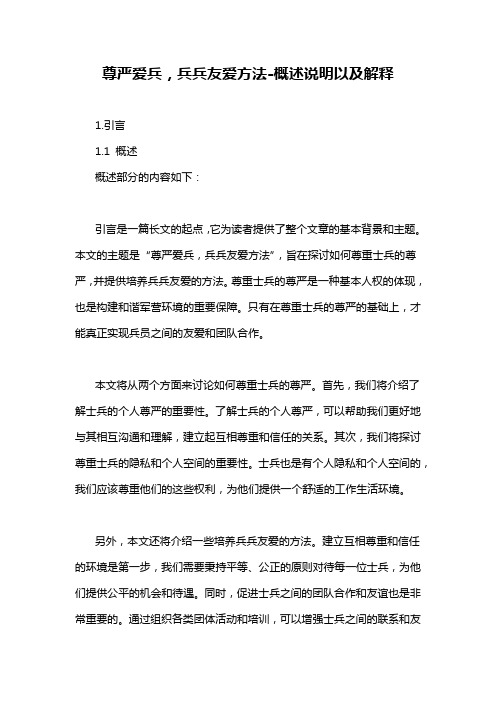 尊严爱兵，兵兵友爱方法-概述说明以及解释

1.引言

1.1 概述

概述部分的内容如下：

引言是一篇长文的起点，它为读者提供了整个文章的基本背景和主题。本文的主题是“尊严爱兵，兵兵友爱方法”，旨在探讨如何尊重士兵的尊严，并提供培养兵兵友爱的方法。尊重士兵的尊严是一种基本人权的体现，也是构建和谐军营环境的重要保障。只有在尊重士兵的尊严的基础上，才能真正实现兵员之间的友爱和团队合作。

本文将从两个方面来讨论如何尊重士兵的尊严。首先，我们将介绍了解士兵的个人尊严的重要性。了解士兵的个人尊严，可以帮助我们更好地与其相互沟通和理解，建立起互相尊重和信任的关系。其次，我们将探讨尊重士兵的隐私和个人空间的重要性。士兵也是有个人隐私和个人空间的，我们应该尊重他们的这些权利，为他们提供一个舒适的工作生活环境。

另外，本文还将介绍一些培养兵兵友爱的方法。建立互相尊重和信任的环境是第一步，我们需要秉持平等、公正的原则对待每一位士兵，为他们提供公平的机会和待遇。同时，促进士兵之间的团队合作和友谊也是非常重要的。通过组织各类团体活动和培训，可以增强士兵之间的联系和友